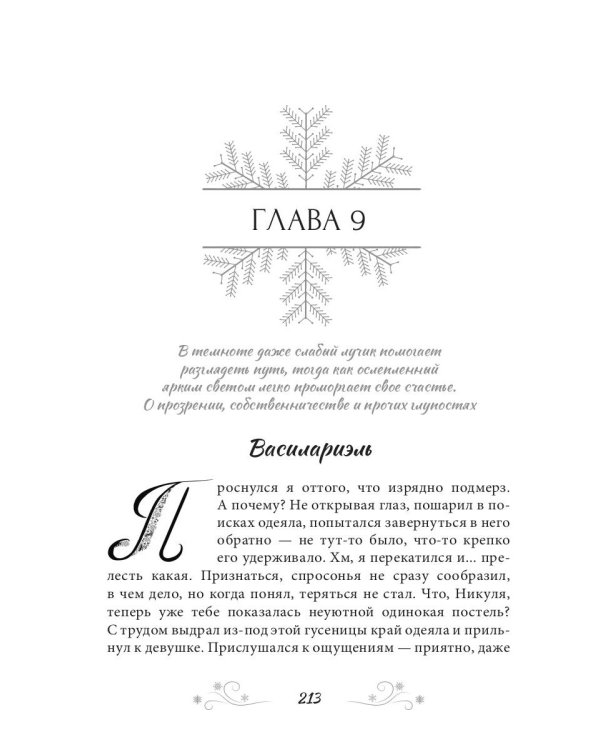 ГЛАВА 9

В темноте даже слабый лучик помогает разглядеть путь, тогда как ослепленный ярким светом легко проморгает свое счастье.
О прозрении, собственничестве и прочих глупостях

Василариэль

Проснулся я оттого, что изрядно подмерз. А почему? Не открывая глаз, пошарил в поисках одеяла, попытался завернуться в него обратно — не тут-то было, что-то крепко его удерживало. Хм, я перекатился и... прелесть какая. Признаться, спросонья не сразу сообразил, в чем дело, но когда понял, теряться не стал. Что, Никуля, теперь уже тебе показалась неуютной одинокая постель? С трудом выдрал из-под этой гусеницы край одеяла и прильнул к девушке. Прислушался к ощущениям — приятно, даже

213